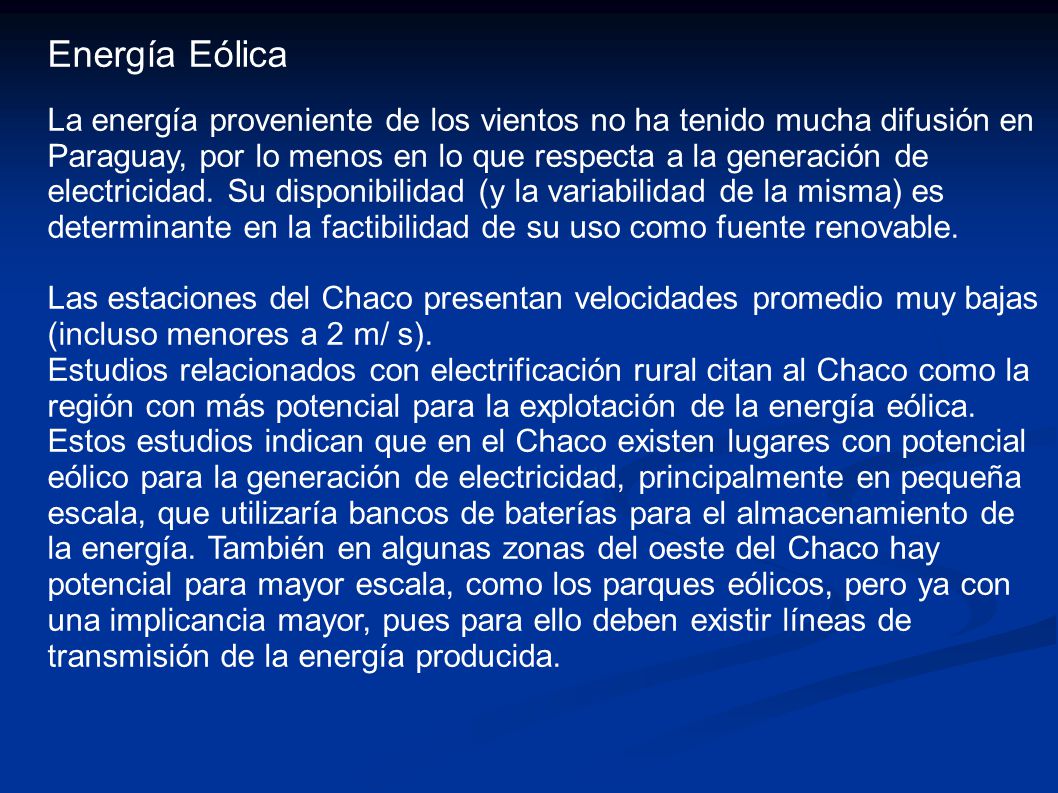 Energía Eólica

La energía proveniente de los vientos no ha tenido mucha difusión en Paraguay, por lo menos en lo que respecta a la generación de electricidad. Su disponibilidad (y la variabilidad de la misma) es determinante en la factibilidad de su uso como fuente renovable.

Las estaciones del Chaco presentan velocidades promedio muy bajas (incluso menores a 2 m/ s).
Estudios relacionados con electrificación rural citan al Chaco como la región con más potencial para la explotación de la energía eólica. Estos estudios indican que en el Chaco existen lugares con potencial eólico para la generación de electricidad, principalmente en pequeña escala, que utilizaría bancos de baterías para el almacenamiento de la energía. También en algunas zonas del oeste del Chaco hay potencial para mayor escala, como los parques eólicos, pero ya con una implicancia mayor, pues para ello deben existir líneas de transmisión de la energía producida.